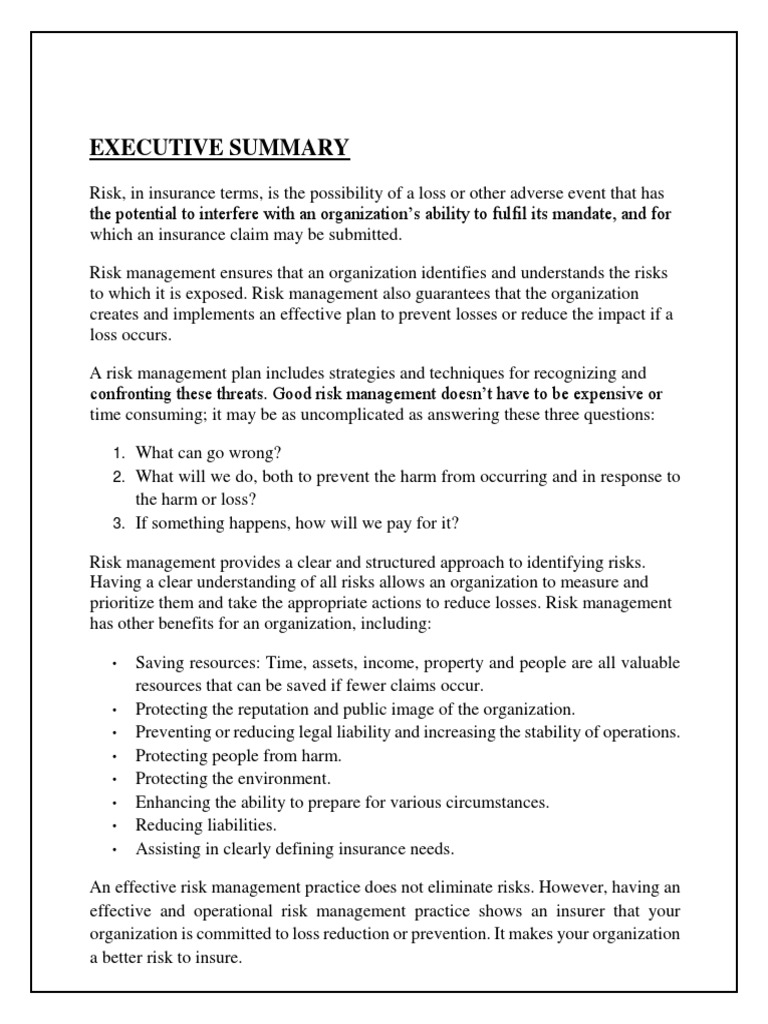 EXECUTIVE SUMMARY

Risk, in insurance terms, is the possibility of a loss or other adverse event that has the potential to interfere with an organization's ability to fulfil its mandate, and for which an insurance claim may be submitted.

Risk management ensures that an organization identifies and understands the risks to which it is exposed. Risk management also guarantees that the organization creates and implements an effective plan to prevent losses or reduce the impact if a loss occurs.

A risk management plan includes strategies and techniques for recognizing and confronting these threats. Good risk management doesn't have to be expensive or time consuming; it may be as uncomplicated as answering these three questions:

1. What can go wrong?
2. What will we do, both to prevent the harm from occurring and in response to the harm or loss?
3. If something happens, how will we pay for it?

Risk management provides a clear and structured approach to identifying risks. Having a clear understanding of all risks allows an organization to measure and prioritize them and take the appropriate actions to reduce losses. Risk management has other benefits for an organization, including:

• Saving resources: Time, assets, income, property and people are all valuable resources that can be saved if fewer claims occur.
• Protecting the reputation and public image of the organization.
• Preventing or reducing legal liability and increasing the stability of operations.
• Protecting people from harm.
• Protecting the environment.
• Enhancing the ability to prepare for various circumstances.
• Reducing liabilities.
• Assisting in clearly defining insurance needs.

An effective risk management practice does not eliminate risks. However, having an effective and operational risk management practice shows an insurer that your organization is committed to loss reduction or prevention. It makes your organization a better risk to insure.